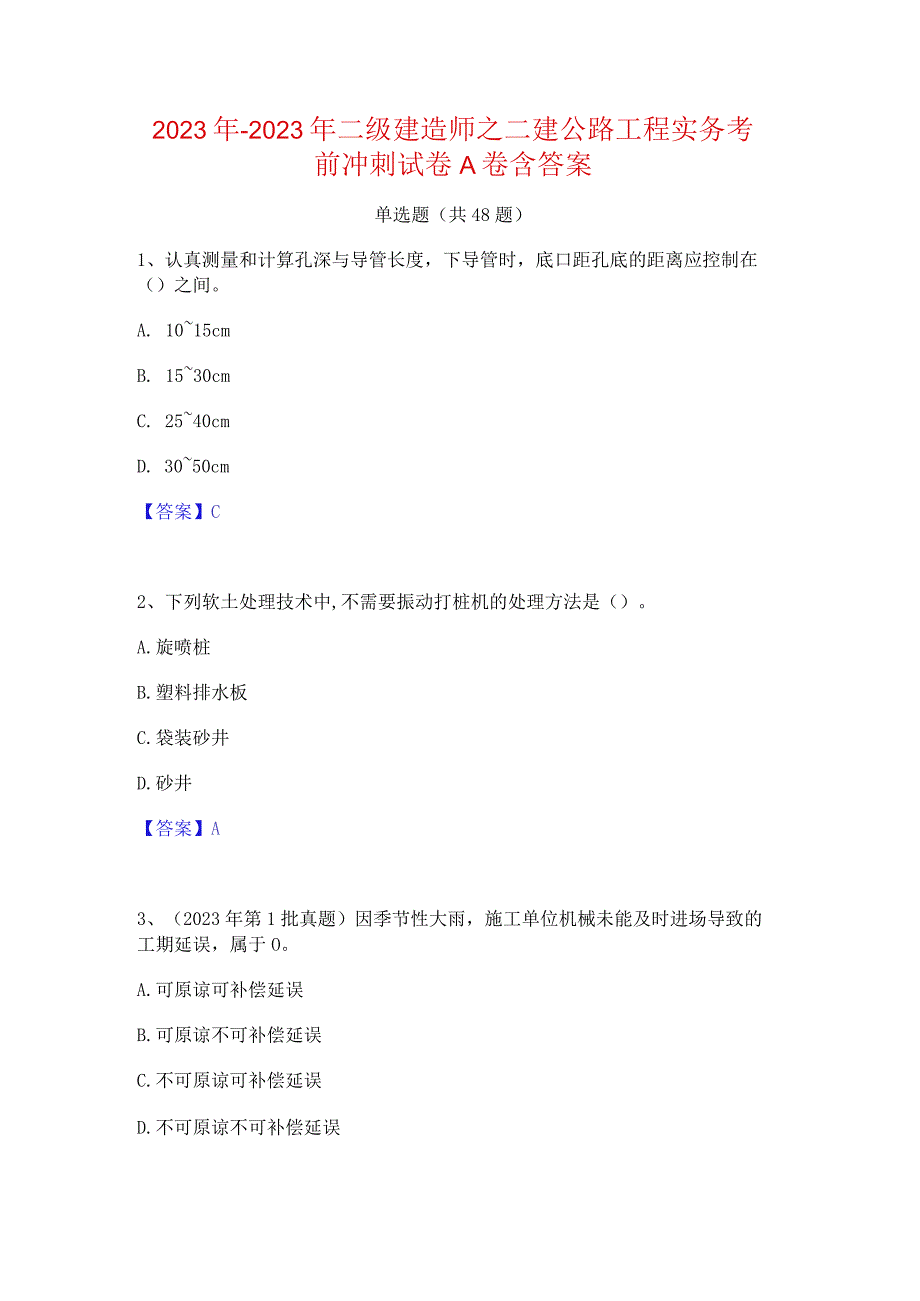 2023年-2023年二级建造师之二建公路工程实务考前冲刺试卷A卷含答案

单选题（共48题）

1、认真测量和计算孔深与导管长度，下导管时，底口距孔底的距离应控制在（）之间。

A. 10~15cm

B. 15~30cm

C. 25~40cm

D. 30~50cm

【答案】C

2、下列软土处理技术中,不需要振动打桩机的处理方法是（）。

A.旋喷桩

B.塑料排水板

C.袋装砂井

D.砂井

【答案】A

3、（2023年第1批真题）因季节性大雨，施工单位机械未能及时进场导致的工期延误，属于0。

A.可原谅可补偿延误

B.可原谅不可补偿延误

C.不可原谅可补偿延误

D.不可原谅不可补偿延误